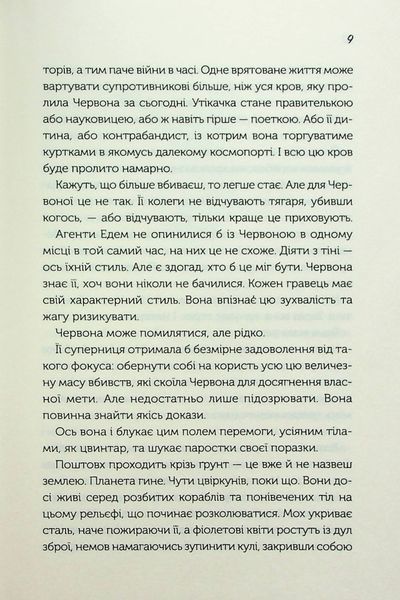 9

торів, а тим паче війни в часі. Одне врятоване життя може вартувати супротивникові більше, ніж уся кров, яку пролила Червона за сьогодні. Утікачка стане правителькою або науковицею, або ж навіть гірше — поеткою. Або її дитина, або контрабандист, із котрим вона торгуватиме куртками в якомусь далекому космопорті. І всю цю кров буде пролито намарно.

Кажуть, що більше вбиваєш, то легше стає. Але для Червоної це не так. Її колеги не відчувають тягаря, убивши когось, — або відчувають, тільки краще це приховують.

Агенти Едем не опинилися б із Червоною в одному місці в той самий час, на них це не схоже. Діяти з тіні — ось їхній стиль. Але є здогад, хто б це міг бути. Червона знає її, хоч вони ніколи не бачилися. Кожен гравець має свій характерний стиль. Вона впізнає цю зухвалість та жагу ризикувати.

Червона може помилятися, але рідко.

Її суперниця отримала б безмірне задоволення від такого фокуса: обернути собі на користь усю цю величезну масу вбивств, які скоїла Червона для досягнення власної мети. Але недостатньо лише підозрювати. Вона повинна знайти якісь докази.

Ось вона і блукає цим полем перемоги, усіяним тілами, як цвинтар, та шукає паростки своєї поразки.

Поштовх проходить крізь ґрунт — це вже й не назвеш землею. Планета гине. Чути цвіркунів, поки що. Вони досі живі серед розбитих кораблів та понівечених тіл на цьому рельєфі, що починає розколюватися. Мох укриває сталь, наче пожираючи її, а фіолетові квіти ростуть із дул зброї, немов намагаючись зупинити кулі, закривши собою